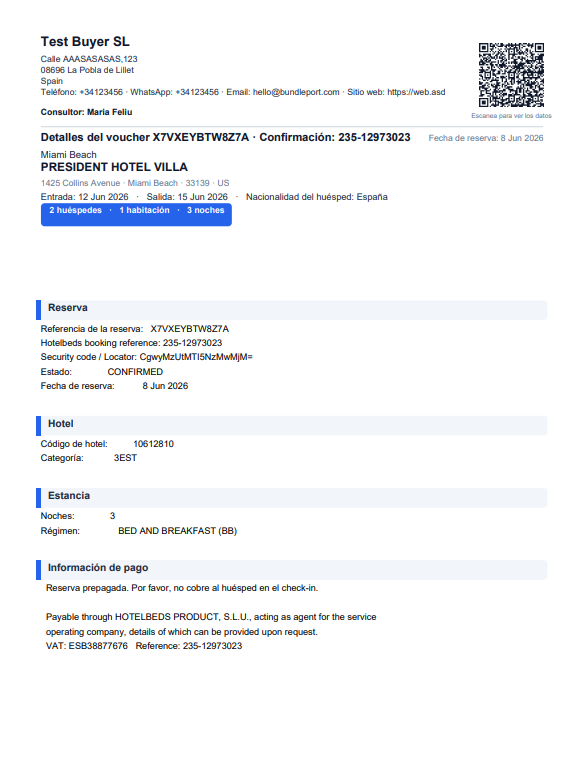 Test Buyer SL
Calle AAASASASAS,123
08696 La Pobla de Lillet
Spain
Teléfono: +34123456 · WhatsApp: +34123456 · Email: hello@bundleport.com · Sitio web: https://web.asd

Consultor: Maria Feliu

Escanea para ver los datos

Detalles del voucher X7VXEYBTW8Z7A · Confirmación: 235-12973023

Fecha de reserva: 8 Jun 2026

Miami Beach
PRESIDENT HOTEL VILLA
1425 Collins Avenue · Miami Beach · 33139 · US
Entrada: 12 Jun 2026 · Salida: 15 Jun 2026 · Nacionalidad del huésped: España
2 huéspedes · 1 habitación · 3 noches

Reserva
Referencia de la reserva: X7VXEYBTW8Z7A
Hotelbeds booking reference: 235-12973023
Security code / Locator: CgwyMzUtMTI5NzMwMjM=
Estado: CONFIRMED
Fecha de reserva: 8 Jun 2026

Hotel
Código de hotel: 10612810
Categoría: 3EST

Estancia
Noches: 3
Régimen: BED AND BREAKFAST (BB)

Información de pago
Reserva prepagada. Por favor, no cobre al huésped en el check-in.

Payable through HOTELBEDS PRODUCT, S.L.U., acting as agent for the service operating company, details of which can be provided upon request.
VAT: ESB38877676 Reference: 235-12973023